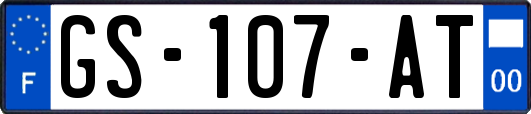 F
GS-107-AT
00